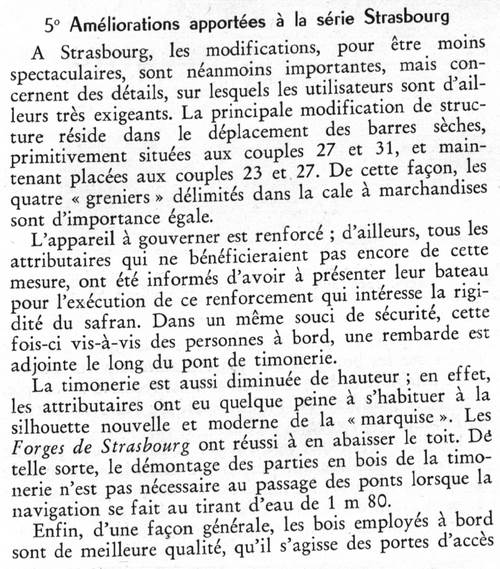 5° Améliorations apportées à la série Strasbourg

A Strasbourg, les modifications, pour être moins spectaculaires, sont néanmoins importantes, mais concernent des détails, sur lesquels les utilisateurs sont d'ailleurs très exigeants. La principale modification de structure réside dans le déplacement des barres sèches, primitivement situées aux couples 27 et 31, et maintenant placées aux couples 23 et 27. De cette façon, les quatre « greniers » délimités dans la cale à marchandises sont d'importance égale.

L'appareil à gouverner est renforcé ; d'ailleurs, tous les attributaires qui ne bénéficieraient pas encore de cette mesure, ont été informés d'avoir à présenter leur bateau pour l'exécution de ce renforcement qui intéresse la rigidité du safran. Dans un même souci de sécurité, cette fois-ci vis-à-vis des personnes à bord, une rembarde est adjointe le long du pont de timonerie.

La timonerie est aussi diminuée de hauteur ; en effet, les attributaires ont eu quelque peine à s'habituer à la silhouette nouvelle et moderne de la « marquise ». Les Forges de Strasbourg ont réussi à en abaisser le toit. De telle sorte, le démontage des parties en bois de la timonerie n'est pas nécessaire au passage des ponts lorsque la navigation se fait au tirant d'eau de 1 m 80.

Enfin, d'une façon générale, les bois employés à bord sont de meilleure qualité, qu'il s'agisse des portes d'accès